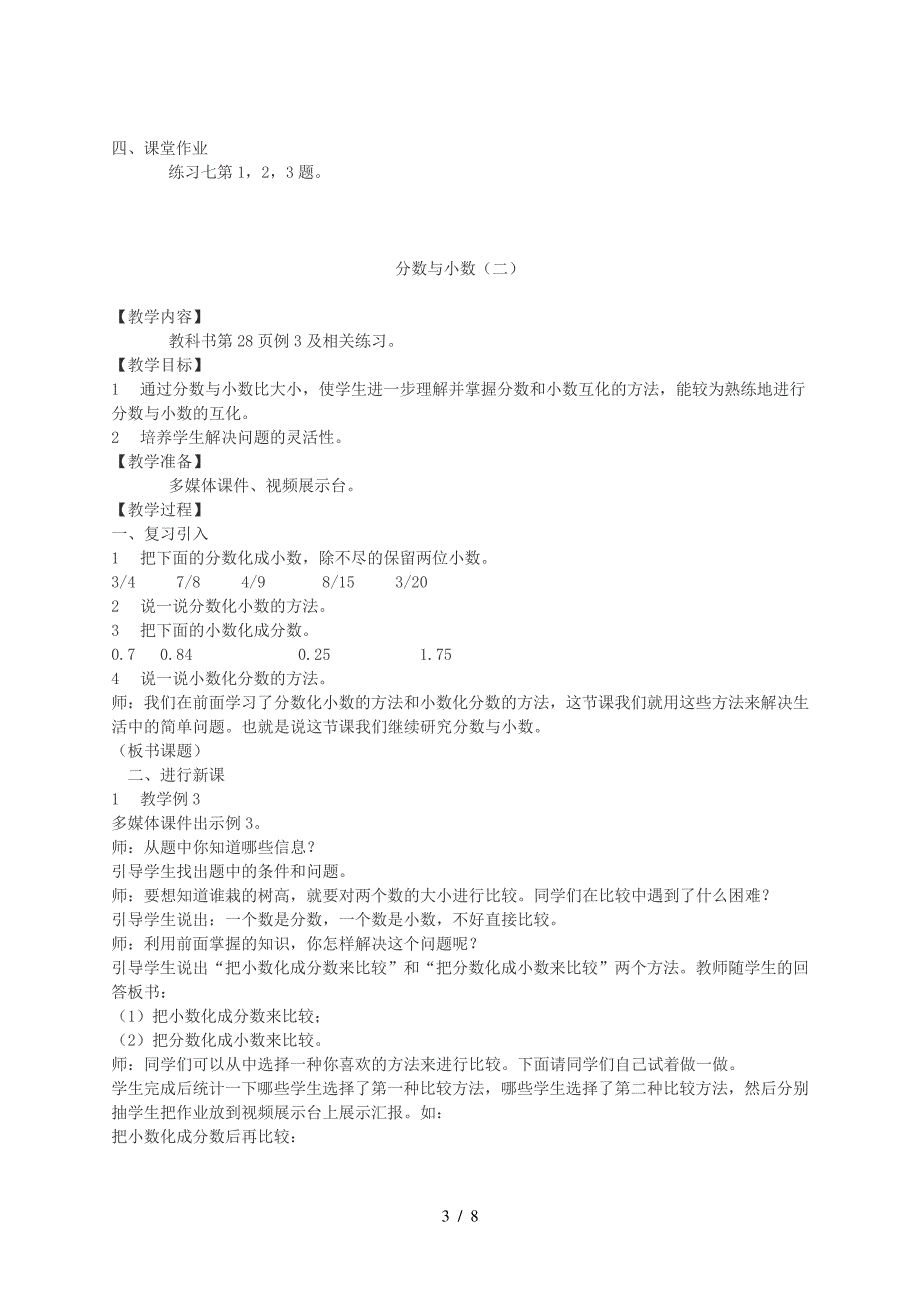 四、课堂作业

练习七第 1，2，3 题。

分数与小数（二）

【教学内容】

教科书第 28 页例 3 及相关练习。

【教学目标】

1　通过分数与小数比大小，使学生进一步理解并掌握分数和小数互化的方法，能较为熟练地进行分数与小数的互化。

2　培养学生解决问题的灵活性。

【教学准备】

多媒体课件、视频展示台。

【教学过程】

一、复习引入

1　把下面的分数化成小数，除不尽的保留两位小数。

3/4　7/8　4/9　8/15　3/20

2　说一说分数化小数的方法。

3　把下面的小数化成分数。

0.7　0.84　0.25　1.75

4　说一说小数化分数的方法。

师：我们在前面学习了分数化小数的方法和小数化分数的方法，这节课我们就用这些方法来解决生活中的简单问题。也就是说这节课我们继续研究分数与小数。

（板书课题）

二、进行新课

1　教学例 3

多媒体课件出示例 3。

师：从题中你知道哪些信息？

引导学生找出题中的条件和问题。

师：要想知道谁栽的树高，就要对两个数的大小进行比较。同学们在比较中遇到了什么困难？

引导学生说出：一个数是分数，一个数是小数，不好直接比较。

师：利用前面掌握的知识，你怎样解决这个问题呢？

引导学生说出“把小数化成分数来比较”和“把分数化成小数来比较”两个方法。教师随学生的回答板书：

（1）把小数化成分数来比较；

（2）把分数化成小数来比较。

师：同学们可以从中选择一种你喜欢的方法来进行比较。下面请同学们自己试着做一做。

学生完成后统计一下哪些学生选择了第一种比较方法，哪些学生选择了第二种比较方法，然后分别抽学生把作业放到视频展示台上展示汇报。如：

把小数化成分数后再比较：

3 / 8